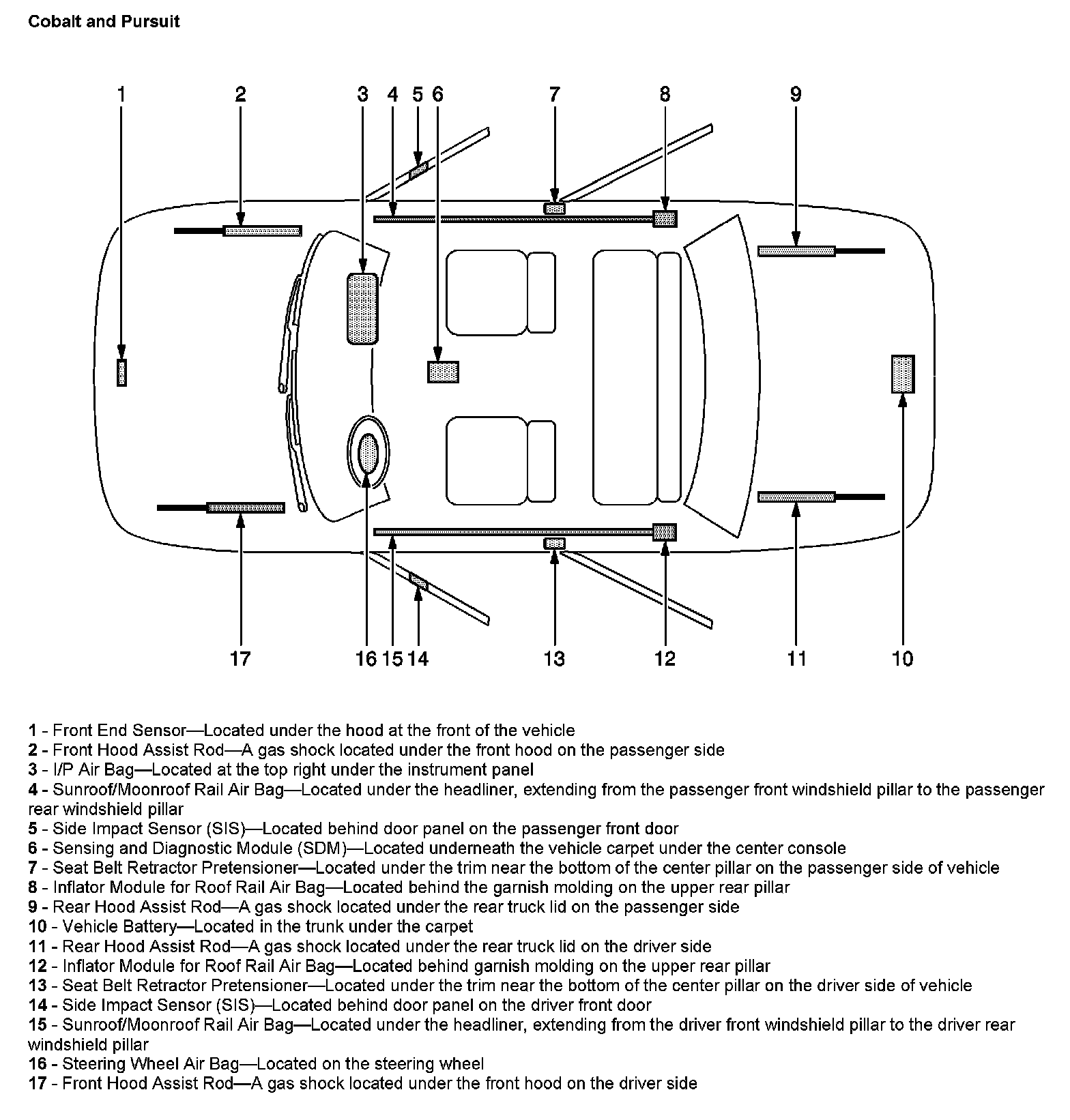 Cobalt and Pursuit

1 2 3 4 5 6 7 8 9

17 16 15 14 13 12 11 10

1 - Front End Sensor—Located under the hood at the front of the vehicle
2 - Front Hood Assist Rod—A gas shock located under the front hood on the passenger side
3 - I/P Air Bag—Located at the top right under the instrument panel
4 - Sunroof/Moonroof Rail Air Bag—Located under the headliner, extending from the passenger front windshield pillar to the passenger rear windshield pillar
5 - Side Impact Sensor (SIS)—Located behind door panel on the passenger front door
6 - Sensing and Diagnostic Module (SDM)—Located underneath the vehicle carpet under the center console
7 - Seat Belt Retractor Pretensioner—Located under the trim near the bottom of the center pillar on the passenger side of vehicle
8 - Inflator Module for Roof Rail Air Bag—Located behind the garnish molding on the upper rear pillar
9 - Rear Hood Assist Rod—A gas shock located under the rear truck lid on the passenger side
10 - Vehicle Battery—Located in the trunk under the carpet
11 - Rear Hood Assist Rod—A gas shock located under the rear truck lid on the driver side
12 - Inflator Module for Roof Rail Air Bag—Located behind garnish molding on the upper rear pillar
13 - Seat Belt Retractor Pretensioner—Located under the trim near the bottom of the center pillar on the driver side of vehicle
14 - Side Impact Sensor (SIS)—Located behind door panel on the driver front door
15 - Sunroof/Moonroof Rail Air Bag—Located under the headliner, extending from the driver front windshield pillar to the driver rear windshield pillar
16 - Steering Wheel Air Bag—Located on the steering wheel
17 - Front Hood Assist Rod—A gas shock located under the front hood on the driver side